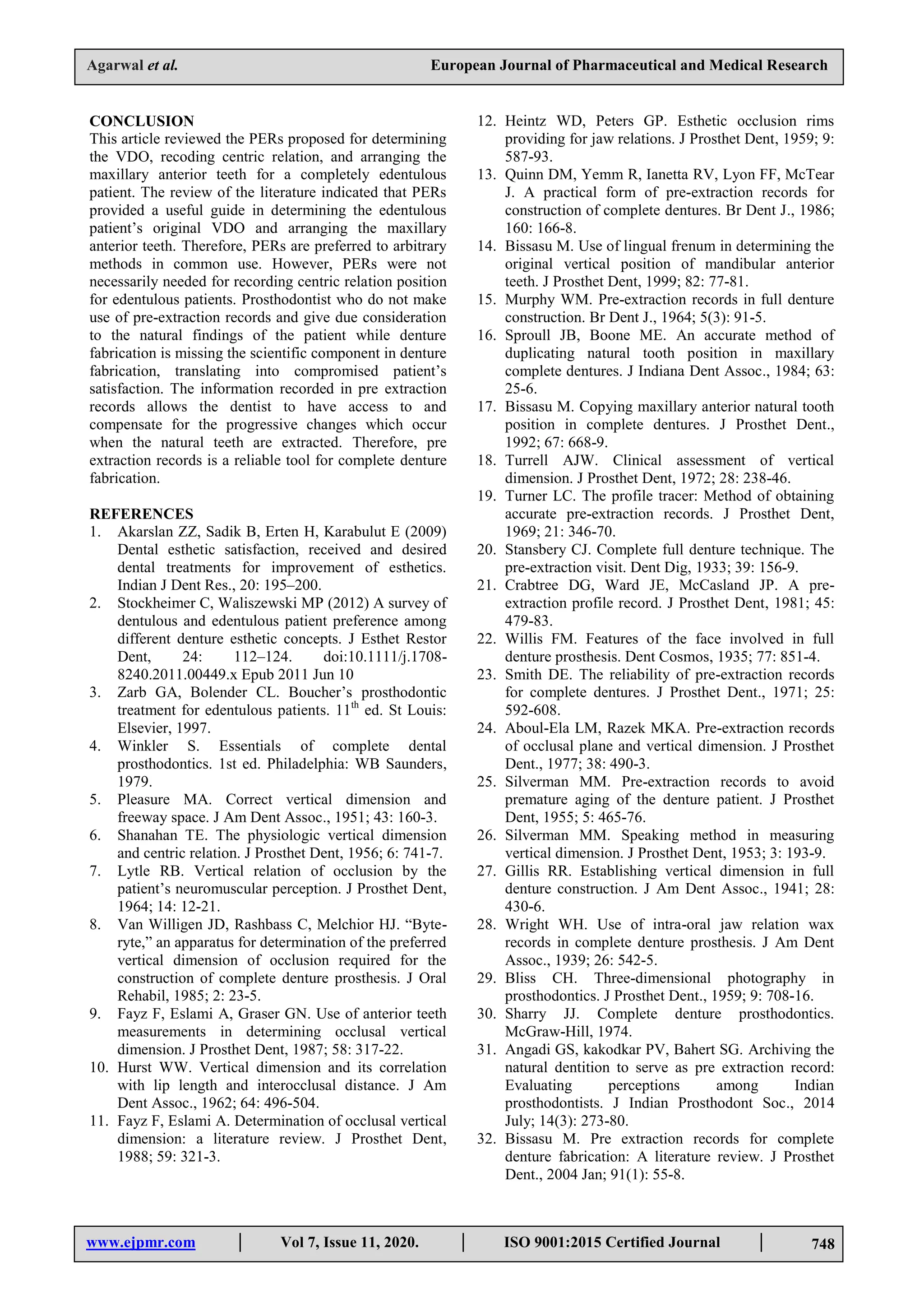 Agarwal et al. European Journal of Pharmaceutical and Medical Research

CONCLUSION
This article reviewed the PERs proposed for determining the VDO, recoding centric relation, and arranging the maxillary anterior teeth for a completely edentulous patient. The review of the literature indicated that PERs provided a useful guide in determining the edentulous patient's original VDO and arranging the maxillary anterior teeth. Therefore, PERs are preferred to arbitrary methods in common use. However, PERs were not necessarily needed for recording centric relation position for edentulous patients. Prosthodontist who do not make use of pre-extraction records and give due consideration to the natural findings of the patient while denture fabrication is missing the scientific component in denture fabrication, translating into compromised patient's satisfaction. The information recorded in pre extraction records allows the dentist to have access to and compensate for the progressive changes which occur when the natural teeth are extracted. Therefore, pre extraction records is a reliable tool for complete denture fabrication.

REFERENCES
1. Akarslan ZZ, Sadik B, Erten H, Karabulut E (2009) Dental esthetic satisfaction, received and desired dental treatments for improvement of esthetics. Indian J Dent Res., 20: 195–200.
2. Stockheimer C, Waliszewski MP (2012) A survey of dentulous and edentulous patient preference among different denture esthetic concepts. J Esthet Restor Dent, 24: 112–124. doi:10.1111/j.1708-8240.2011.00449.x Epub 2011 Jun 10
3. Zarb GA, Bolender CL. Boucher's prosthodontic treatment for edentulous patients. $11^{th}$ ed. St Louis: Elsevier, 1997.
4. Winkler S. Essentials of complete dental prosthodontics. 1st ed. Philadelphia: WB Saunders, 1979.
5. Pleasure MA. Correct vertical dimension and freeway space. J Am Dent Assoc., 1951; 43: 160-3.
6. Shanahan TE. The physiologic vertical dimension and centric relation. J Prosthet Dent, 1956; 6: 741-7.
7. Lytle RB. Vertical relation of occlusion by the patient's neuromuscular perception. J Prosthet Dent, 1964; 14: 12-21.
8. Van Willigen JD, Rashbass C, Melchior HJ. "Byte-ryte," an apparatus for determination of the preferred vertical dimension of occlusion required for the construction of complete denture prosthesis. J Oral Rehabil, 1985; 2: 23-5.
9. Fayz F, Eslami A, Graser GN. Use of anterior teeth measurements in determining occlusal vertical dimension. J Prosthet Dent, 1987; 58: 317-22.
10. Hurst WW. Vertical dimension and its correlation with lip length and interocclusal distance. J Am Dent Assoc., 1962; 64: 496-504.
11. Fayz F, Eslami A. Determination of occlusal vertical dimension: a literature review. J Prosthet Dent, 1988; 59: 321-3.
12. Heintz WD, Peters GP. Esthetic occlusion rims providing for jaw relations. J Prosthet Dent, 1959; 9: 587-93.
13. Quinn DM, Yemm R, Ianetta RV, Lyon FF, McTear J. A practical form of pre-extraction records for construction of complete dentures. Br Dent J., 1986; 160: 166-8.
14. Bissasu M. Use of lingual frenum in determining the original vertical position of mandibular anterior teeth. J Prosthet Dent, 1999; 82: 77-81.
15. Murphy WM. Pre-extraction records in full denture construction. Br Dent J., 1964; 5(3): 91-5.
16. Sproull JB, Boone ME. An accurate method of duplicating natural tooth position in maxillary complete dentures. J Indiana Dent Assoc., 1984; 63: 25-6.
17. Bissasu M. Copying maxillary anterior natural tooth position in complete dentures. J Prosthet Dent., 1992; 67: 668-9.
18. Turrell AJW. Clinical assessment of vertical dimension. J Prosthet Dent, 1972; 28: 238-46.
19. Turner LC. The profile tracer: Method of obtaining accurate pre-extraction records. J Prosthet Dent, 1969; 21: 346-70.
20. Stansbery CJ. Complete full denture technique. The pre-extraction visit. Dent Dig, 1933; 39: 156-9.
21. Crabtree DG, Ward JE, McCasland JP. A pre-extraction profile record. J Prosthet Dent, 1981; 45: 479-83.
22. Willis FM. Features of the face involved in full denture prosthesis. Dent Cosmos, 1935; 77: 851-4.
23. Smith DE. The reliability of pre-extraction records for complete dentures. J Prosthet Dent., 1971; 25: 592-608.
24. Aboul-Ela LM, Razek MKA. Pre-extraction records of occlusal plane and vertical dimension. J Prosthet Dent., 1977; 38: 490-3.
25. Silverman MM. Pre-extraction records to avoid premature aging of the denture patient. J Prosthet Dent, 1955; 5: 465-76.
26. Silverman MM. Speaking method in measuring vertical dimension. J Prosthet Dent, 1953; 3: 193-9.
27. Gillis RR. Establishing vertical dimension in full denture construction. J Am Dent Assoc., 1941; 28: 430-6.
28. Wright WH. Use of intra-oral jaw relation wax records in complete denture prosthesis. J Am Dent Assoc., 1939; 26: 542-5.
29. Bliss CH. Three-dimensional photography in prosthodontics. J Prosthet Dent., 1959; 9: 708-16.
30. Sharry JJ. Complete denture prosthodontics. McGraw-Hill, 1974.
31. Angadi GS, kakodkar PV, Bahert SG. Archiving the natural dentition to serve as pre extraction record: Evaluating perceptions among Indian prosthodontists. J Indian Prosthodont Soc., 2014 July; 14(3): 273-80.
32. Bissasu M. Pre extraction records for complete denture fabrication: A literature review. J Prosthet Dent., 2004 Jan; 91(1): 55-8.

www.ejpmr.com | Vol 7, Issue 11, 2020. | ISO 9001:2015 Certified Journal | 748